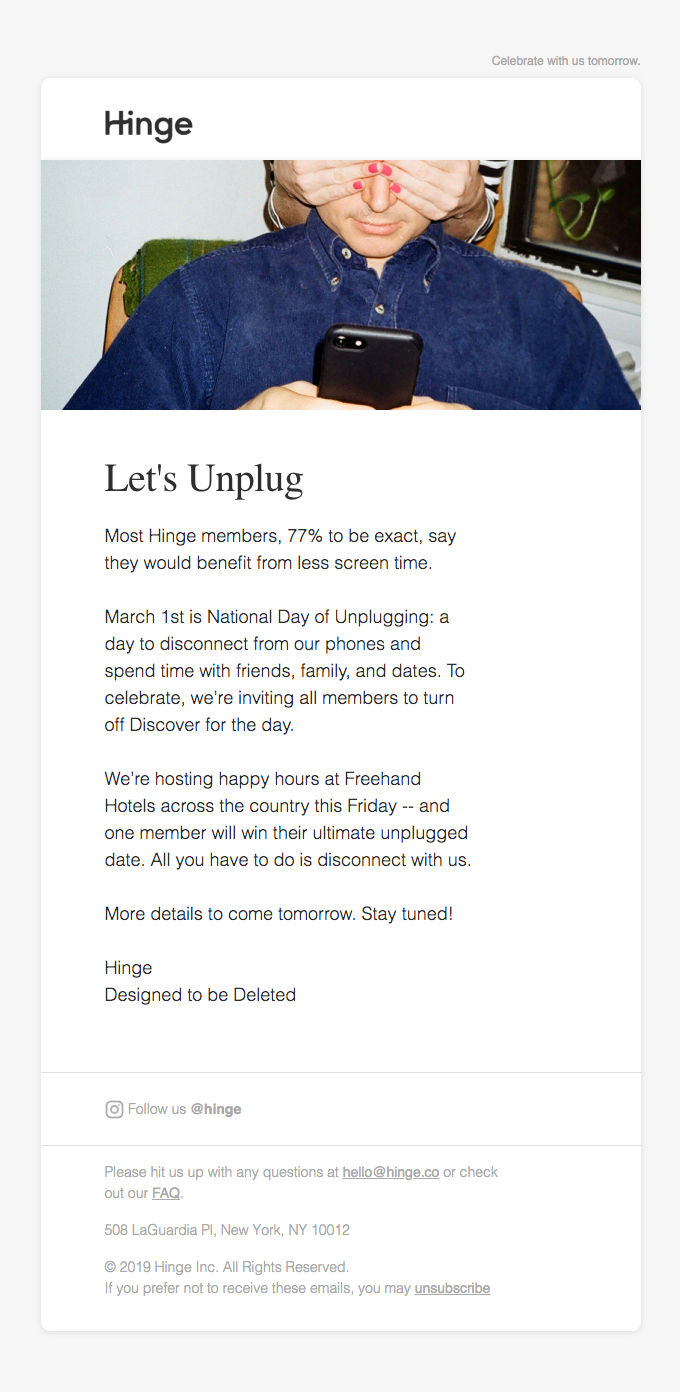 Celebrate with us tomorrow.

Hinge

Let's Unplug

Most Hinge members, 77% to be exact, say they would benefit from less screen time.

March 1st is National Day of Unplugging: a day to disconnect from our phones and spend time with friends, family, and dates. To celebrate, we're inviting all members to turn off Discover for the day.

We're hosting happy hours at Freehand Hotels across the country this Friday -- and one member will win their ultimate unplugged date. All you have to do is disconnect with us.

More details to come tomorrow. Stay tuned!

Hinge
Designed to be Deleted

Follow us @hinge

Please hit us up with any questions at hello@hinge.co or check out our FAQ.

508 LaGuardia Pl, New York, NY 10012

© 2019 Hinge Inc. All Rights Reserved.
If you prefer not to receive these emails, you may unsubscribe